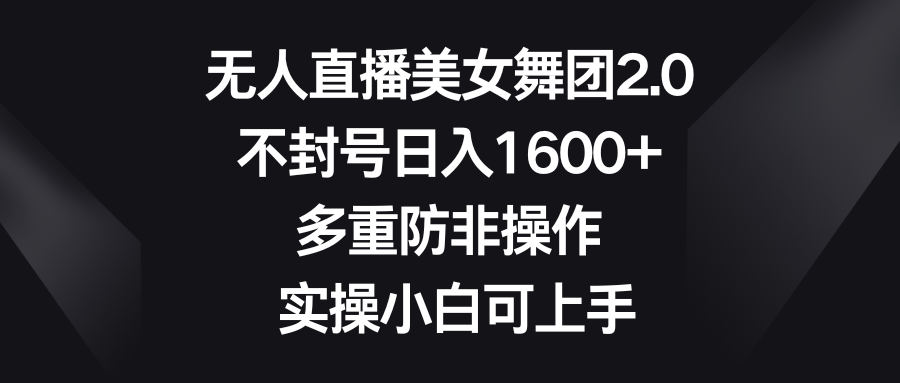 无人直播美女舞团2.0
不封号日入1600+
多重防非操作
实操小白可上手